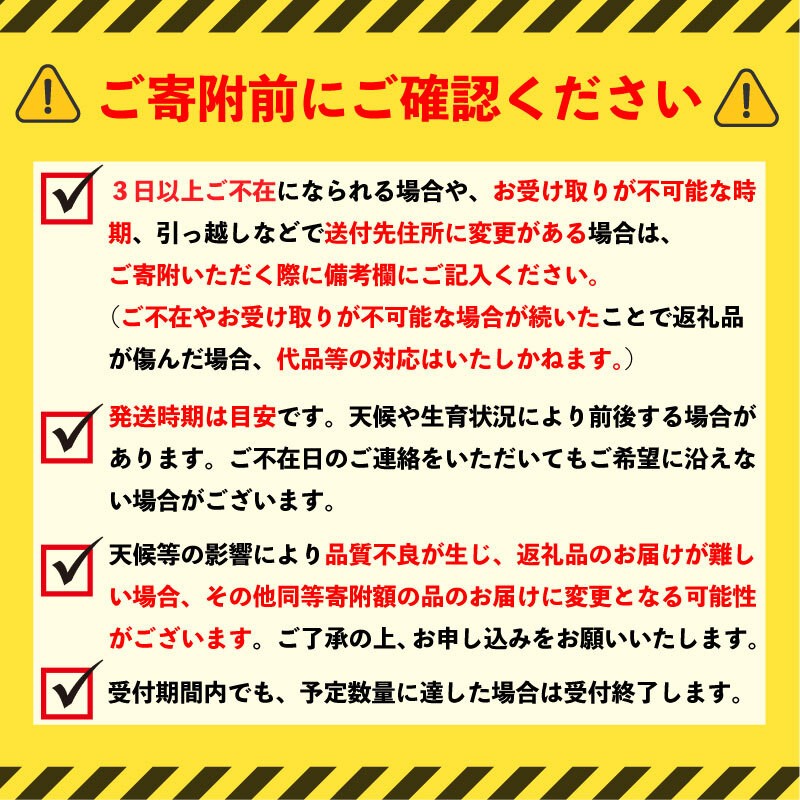 ご寄附前にご確認ください

☑ ３日以上ご不在になられる場合や、お受け取りが不可能な時期、引っ越しなどで送付先住所に変更がある場合は、ご寄附いただく際に備考欄にご記入ください。（ご不在やお受け取りが不可能な場合が続いたことで返礼品が傷んだ場合、代品等の対応はいたしかねます。）

☑ 発送時期は目安です。天候や生育状況により前後する場合があります。ご不在日のご連絡をいただいてもご希望に沿えない場合がございます。

☑ 天候等の影響により品質不良が生じ、返礼品のお届けが難しい場合、その他同等寄附額の品のお届けに変更となる可能性がございます。ご了承の上、お申し込みをお願いいたします。

☑ 受付期間内でも、予定数量に達した場合は受付終了します。